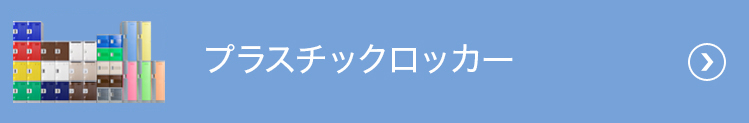 プラスチックロッカー